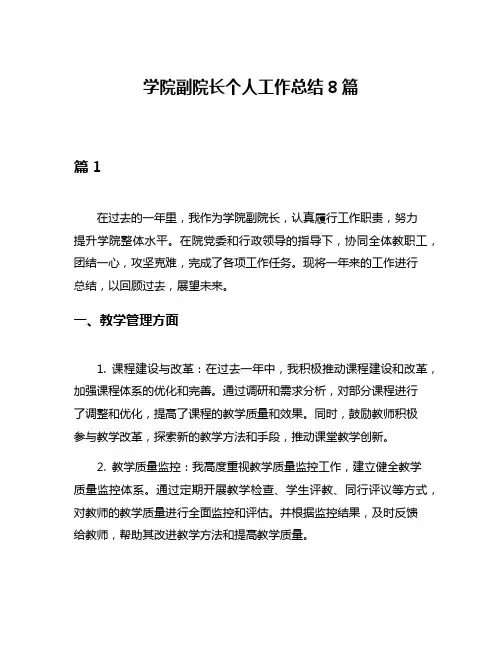 学院副院长个人工作总结 8 篇

篇 1

在过去的一年里，我作为学院副院长，认真履行工作职责，努力提升学院整体水平。在院党委和行政领导的指导下，协同全体教职工，团结一心，攻坚克难，完成了各项工作任务。现将一年来的工作进行总结，以回顾过去，展望未来。

一、教学管理方面

1. 课程建设与改革：在过去一年中，我积极推动课程建设和改革，加强课程体系的优化和完善。通过调研和需求分析，对部分课程进行了调整和优化，提高了课程的教学质量和效果。同时，鼓励教师积极参与教学改革，探索新的教学方法和手段，推动课堂教学创新。

2. 教学质量监控：我高度重视教学质量监控工作，建立健全教学质量监控体系。通过定期开展教学检查、学生评教、同行评议等方式，对教师的教学质量进行全面监控和评估。并根据监控结果，及时反馈给教师，帮助其改进教学方法和提高教学质量。